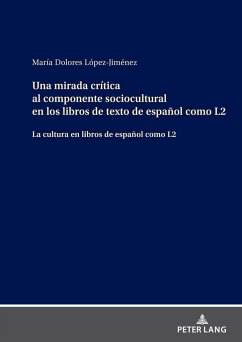 María Dolores López-Jiménez

Una mirada crítica al componente sociocultural en los libros de texto de español como L2

La cultura en libros de español como L2

PETER LANG